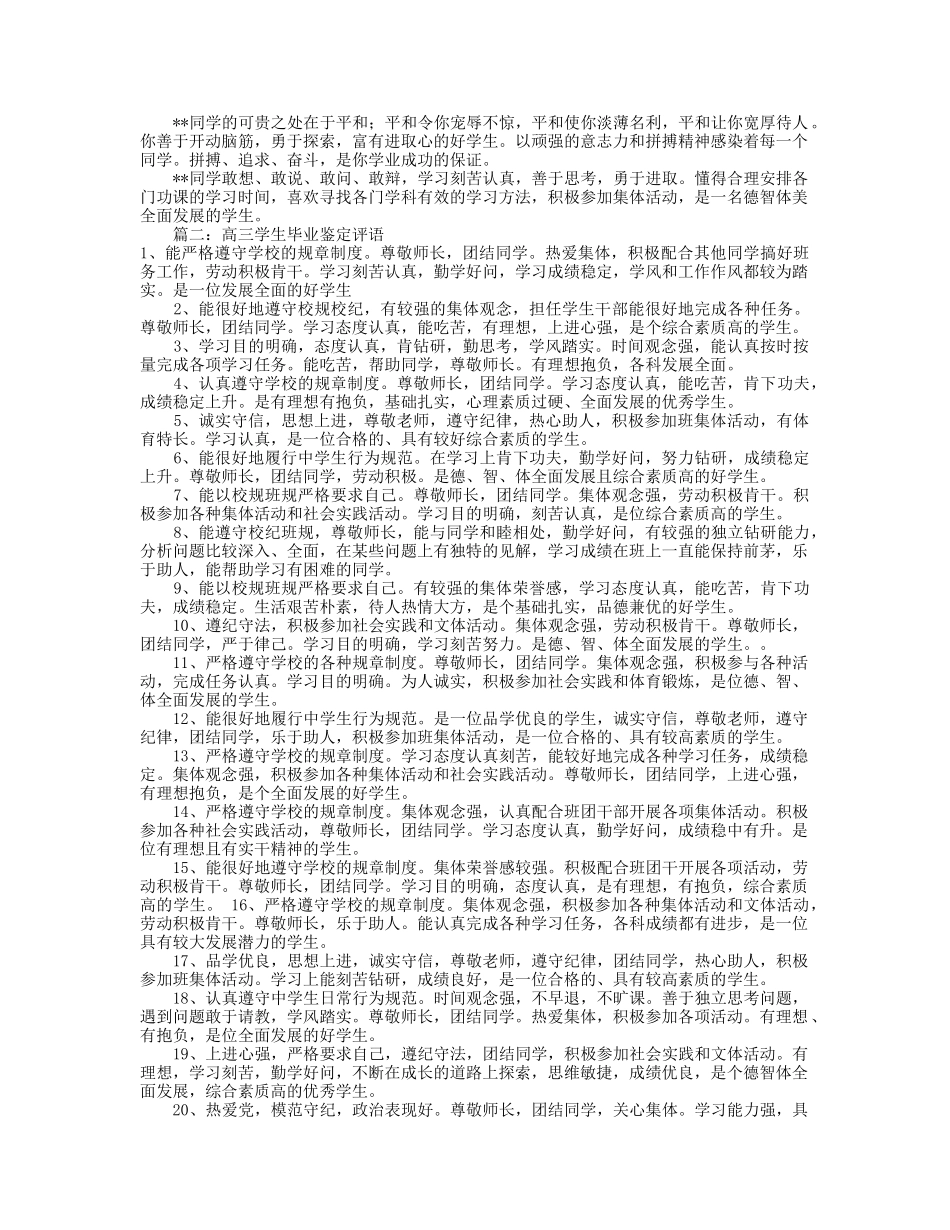 **同学的可贵之处在于平和；平和令你宠辱不惊，平和使你淡薄名利，平和让你宽厚待人。你善于开动脑筋，勇于探索，富有进取心的好学生。以顽强的意志力和拼搏精神感染着每一个同学。拼搏、追求、奋斗，是你学业成功的保证。

**同学敢想、敢说、敢问、敢辩，学习刻苦认真，善于思考，勇于进取。懂得合理安排各门功课的学习时间，喜欢寻找各门学科有效的学习方法，积极参加集体活动，是一名德智体美全面发展的学生。

篇二：高三学生毕业鉴定评语

1、能严格遵守学校的规章制度。尊敬师长，团结同学。热爱集体，积极配合其他同学搞好班务工作，劳动积极肯干。学习刻苦认真，勤学好问，学习成绩稳定，学风和工作作风都较为踏实。是一位发展全面的好学生

2、能很好地遵守校规校纪，有较强的集体观念，担任学生干部能很好地完成各种任务。尊敬师长，团结同学。学习态度认真，能吃苦，有理想，上进心强，是个综合素质高的学生。

3、学习目的明确，态度认真，肯钻研，勤思考，学风踏实。时间观念强，能认真按时按量完成各项学习任务。能吃苦，帮助同学，尊敬师长。有理想抱负，各科发展全面。

4、认真遵守学校的规章制度。尊敬师长，团结同学。学习态度认真，能吃苦，肯下功夫，成绩稳定上升。是有理想有抱负，基础扎实，心理素质过硬、全面发展的优秀学生。

5、诚实守信，思想上进，尊敬老师，遵守纪律，热心助人，积极参加班集体活动，有体育特长。学习认真，是一位合格的、具有较好综合素质的学生。

6、能很好地履行中学生行为规范。在学习上肯下功夫，勤学好问，努力钻研，成绩稳定上升。尊敬师长，团结同学，劳动积极。是德、智、体全面发展且综合素质高的好学生。

7、能以校规班规严格要求自己。尊敬师长，团结同学。集体观念强，劳动积极肯干。积极参加各种集体活动和社会实践活动。学习目的明确，刻苦认真，是位综合素质高的学生。

8、能遵守校纪班规，尊敬师长，能与同学和睦相处，勤学好问，有较强的独立钻研能力，分析问题比较深入、全面，在某些问题上有独特的见解，学习成绩在班上一直能保持前茅，乐于助人，能帮助学习有困难的同学。

9、能以校规班规严格要求自己。有较强的集体荣誉感，学习态度认真，能吃苦，肯下功夫，成绩稳定。生活艰苦朴素，待人热情大方，是个基础扎实，品德兼优的好学生。

10、遵纪守法，积极参加社会实践和文体活动。集体观念强，劳动积极肯干。尊敬师长，团结同学，严于律己。学习目的明确，学习刻苦努力。是德、智、体全面发展的学生。。

11、严格遵守学校的各种规章制度。尊敬师长，团结同学。集体观念强，积极参与各种活动，完成任务认真。学习目的明确。为人诚实，积极参加社会实践和体育锻炼，是位德、智、体全面发展的学生。

12、能很好地履行中学生行为规范。是一位品学优良的学生，诚实守信，尊敬老师，遵守纪律，团结同学，乐于助人，积极参加班集体活动，是一位合格的、具有较高素质的学生。

13、严格遵守学校的规章制度。学习态度认真刻苦，能较好地完成各种学习任务，成绩稳定。集体观念强，积极参加各种集体活动和社会实践活动。尊敬师长，团结同学，上进心强，有理想抱负，是个全面发展的好学生。

14、严格遵守学校的规章制度。集体观念强，认真配合班团干部开展各项集体活动。积极参加各种社会实践活动，尊敬师长，团结同学。学习态度认真，勤学好问，成绩稳中有升。是位有理想且有实干精神的学生。

15、能很好地遵守学校的规章制度。集体荣誉感较强。积极配合班团干开展各项活动，劳动积极肯干。尊敬师长，团结同学。学习目的明确，态度认真，是有理想，有抱负，综合素质高的学生。 16、严格遵守学校的规章制度。集体观念强，积极参加各种集体活动和文体活动，劳动积极肯干。尊敬师长，乐于助人。能认真完成各种学习任务，各科成绩都有进步，是一位具有较大发展潜力的学生。

17、品学优良，思想上进，诚实守信，尊敬老师，遵守纪律，团结同学，热心助人，积极参加班集体活动。学习上能刻苦钻研，成绩良好，是一位合格的、具有较高素质的学生。

18、认真遵守中学生日常行为规范。时间观念强，不早退，不旷课。善于独立思考问题，遇到问题敢于请教，学风踏实。尊敬师长，团结同学。热爱集体，积极参加各项活动。有理想、有抱负，是位全面发展的好学生。

19、上进心强，严格要求自己，遵纪守法，团结同学，积极参加社会实践和文体活动。有理想，学习刻苦，勤学好问，不断在成长的道路上探索，思维敏捷，成绩优良，是个德智体全面发展，综合素质高的优秀学生。

20、热爱党，模范守纪，政治表现好。尊敬师长，团结同学，关心集体。学习能力强，具